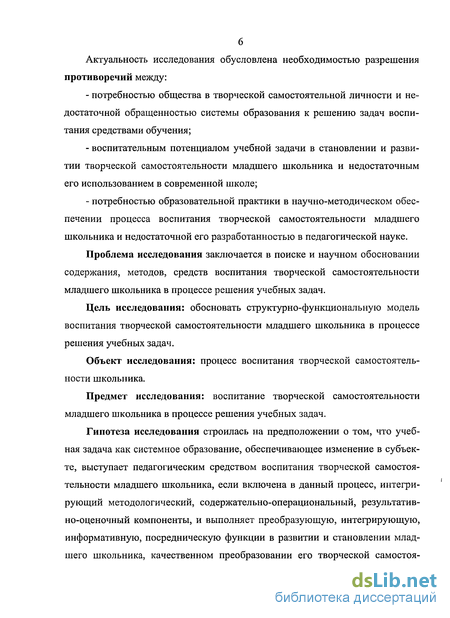 6

Актуальность исследования обусловлена необходимостью разрешения **противоречий** между:

- потребностью общества в творческой самостоятельной личности и недостаточной обращенностью системы образования к решению задач воспитания средствами обучения;

- воспитательным потенциалом учебной задачи в становлении и развитии творческой самостоятельности младшего школьника и недостаточным его использованием в современной школе;

- потребностью образовательной практики в научно-методическом обеспечении процесса воспитания творческой самостоятельности младшего школьника и недостаточной его разработанностью в педагогической науке.

**Проблема исследования** заключается в поиске и научном обосновании содержания, методов, средств воспитания творческой самостоятельности младшего школьника в процессе решения учебных задач.

**Цель исследования:** обосновать структурно-функциональную модель воспитания творческой самостоятельности младшего школьника в процессе решения учебных задач.

**Объект исследования:** процесс воспитания творческой самостоятельности школьника.

**Предмет исследования:** воспитание творческой самостоятельности младшего школьника в процессе решения учебных задач.

**Гипотеза исследования** строилась на предположении о том, что учебная задача как системное образование, обеспечивающее изменение в субъекте, выступает педагогическим средством воспитания творческой самостоятельности младшего школьника, если включена в данный процесс, интегрирующий методологический, содержательно-операциональный, результативно-оценочный компоненты, и выполняет преобразующую, интегрирующую, информативную, посредническую функции в развитии и становлении младшего школьника, качественном преобразовании его творческой самостоя-

dsLib.net
библиотека диссертаций